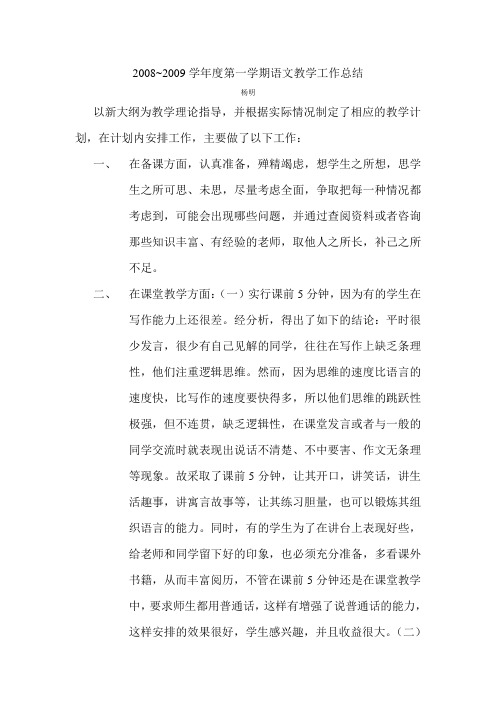 2008~2009 学年度第一学期语文教学工作总结

杨明

以新大纲为教学理论指导，并根据实际情况制定了相应的教学计划，在计划内安排工作，主要做了以下工作：

一、　在备课方面，认真准备，殚精竭虑，想学生之所想，思学生之所可思、未思，尽量考虑全面，争取把每一种情况都考虑到，可能会出现哪些问题，并通过查阅资料或者咨询那些知识丰富、有经验的老师，取他人之所长，补己之所不足。

二、　在课堂教学方面：（一）实行课前 5 分钟，因为有的学生在写作能力上还很差。经分析，得出了如下的结论：平时很少发言，很少有自己见解的同学，往往在写作上缺乏条理性，他们注重逻辑思维。然而，因为思维的速度比语言的速度快，比写作的速度要快得多，所以他们思维的跳跃性极强，但不连贯，缺乏逻辑性，在课堂发言或者与一般的同学交流时就表现出说话不清楚、不中要害、作文无条理等现象。故采取了课前 5 分钟，让其开口，讲笑话，讲生活趣事，讲寓言故事等，让其练习胆量，也可以锻炼其组织语言的能力。同时，有的学生为了在讲台上表现好些，给老师和同学留下好的印象，也必须充分准备，多看课外书籍，从而丰富阅历，不管在课前 5 分钟还是在课堂教学中，要求师生都用普通话，这样有增强了说普通话的能力，这样安排的效果很好，学生感兴趣，并且收益很大。（二）